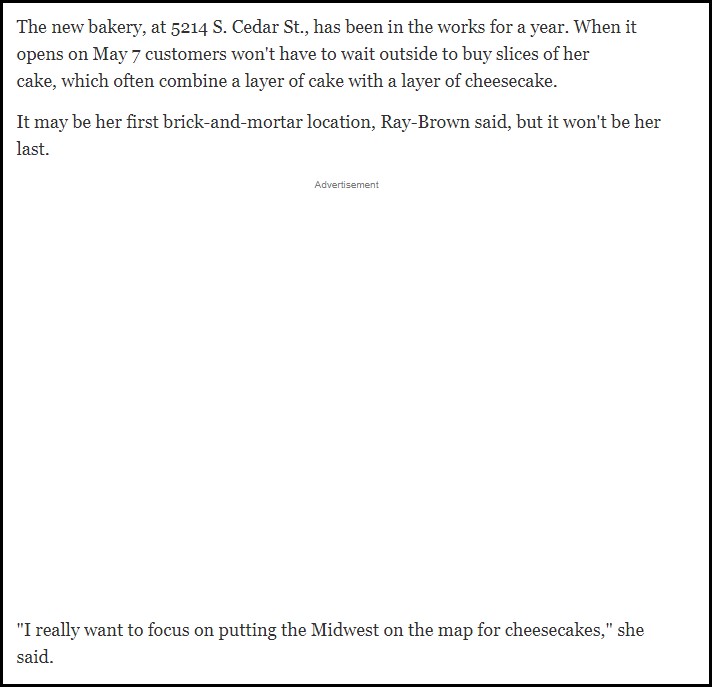 The new bakery, at 5214 S. Cedar St., has been in the works for a year. When it opens on May 7 customers won't have to wait outside to buy slices of her cake, which often combine a layer of cake with a layer of cheesecake.

It may be her first brick-and-mortar location, Ray-Brown said, but it won't be her last.

Advertisement

"I really want to focus on putting the Midwest on the map for cheesecakes," she said.